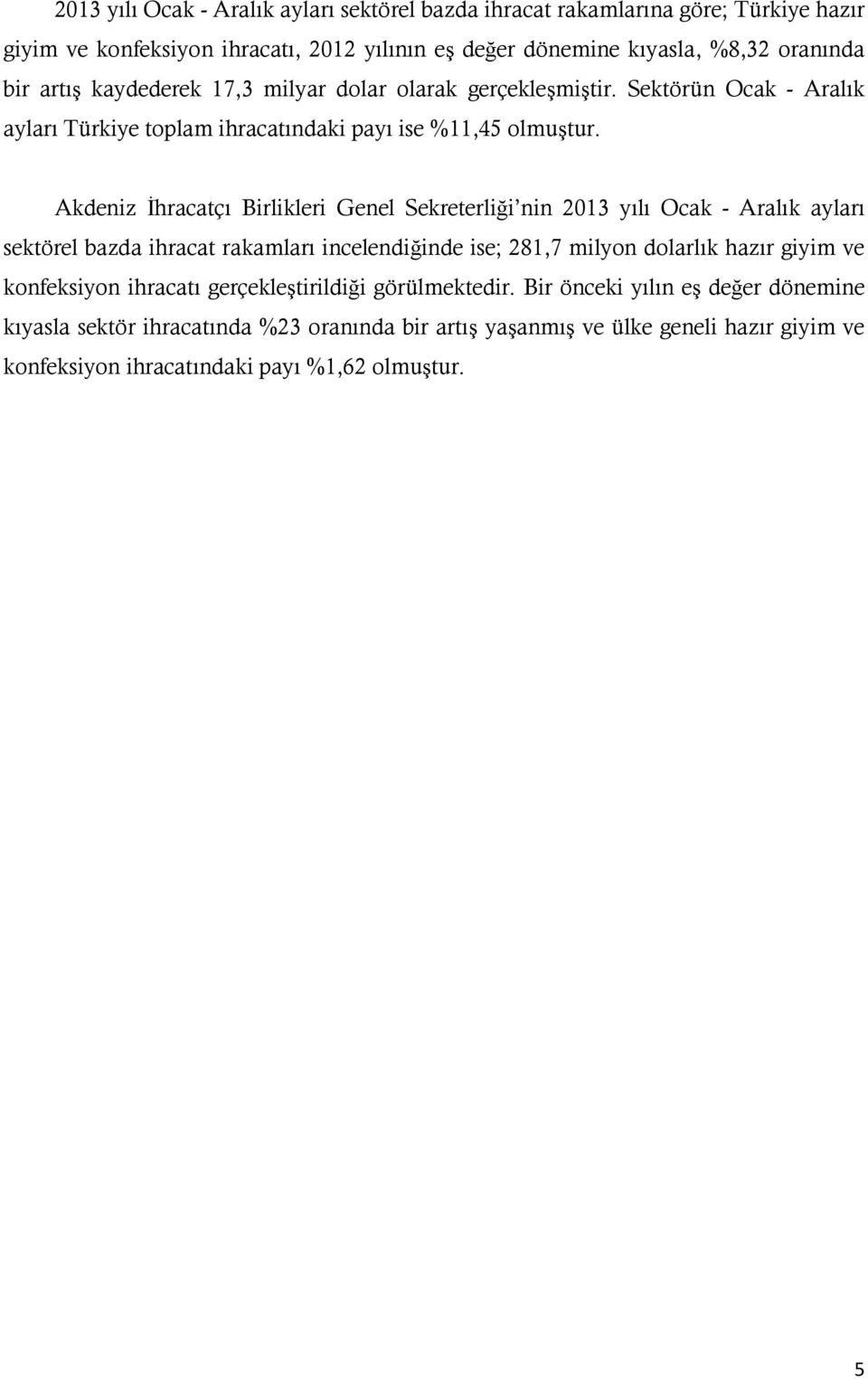 2013 yılı Ocak - Aralık ayları sektörel bazda ihracat rakamlarına göre; Türkiye hazır giyim ve konfeksiyon ihracatı, 2012 yılının eş değer dönemine kıyasla, %8,32 oranında bir artış kaydederek 17,3 milyar dolar olarak gerçekleşmiştir. Sektörün Ocak - Aralık ayları Türkiye toplam ihracatındaki payı ise %11,45 olmuştur.

Akdeniz İhracatçı Birlikleri Genel Sekreterliği'nin 2013 yılı Ocak - Aralık ayları sektörel bazda ihracat rakamları incelendiğinde ise; 281,7 milyon dolarlık hazır giyim ve konfeksiyon ihracatı gerçekleştirildiği görülmektedir. Bir önceki yılın eş değer dönemine kıyasla sektör ihracatında %23 oranında bir artış yaşanmış ve ülke geneli hazır giyim ve konfeksiyon ihracatındaki payı %1,62 olmuştur.

5